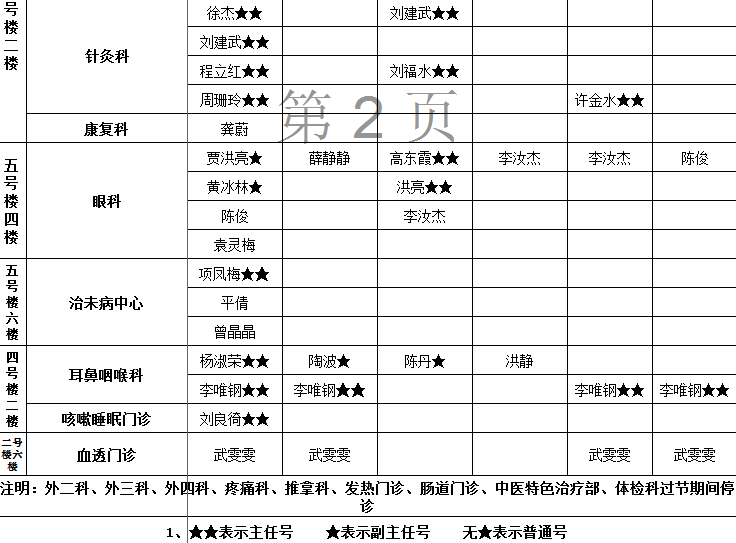 | 号楼二楼 | 针灸科 | 徐杰★★ |  | 刘建武★★ |  |  |  |
|---|---|---|---|---|---|---|---|
|  |  | 刘建武★★ |  |  |  |  |  |
|  |  | 程立红★★ |  | 刘福水★★ |  |  |  |
|  |  | 周珊玲★★ |  |  |  | 许金水★★ |  |
|  | 康复科 | 龚蔚 |  |  |  |  |  |
| 五号楼四楼 | 眼科 | 贾洪亮★ | 薛静静 | 高东霞★★ | 李汝杰 | 李汝杰 | 陈俊 |
|  |  | 黄冰林★ |  | 洪亮★★ |  |  |  |
|  |  | 陈俊 |  | 李汝杰 |  |  |  |
|  |  | 袁灵梅 |  |  |  |  |  |
| 五号楼六楼 | 治未病中心 | 项凤梅★★ |  |  |  |  |  |
|  |  | 平倩 |  |  |  |  |  |
|  |  | 曾晶晶 |  |  |  |  |  |
| 四号楼二楼 | 耳鼻咽喉科 | 杨淑荣★★ | 陶波★ | 陈丹★ | 洪静 |  |  |
|  |  | 李唯钢★★ | 李唯钢★★ |  |  | 李唯钢★★ | 李唯钢★★ |
|  | 咳嗽睡眠门诊 | 刘良徛★★ |  |  |  |  |  |
| 二号楼六楼 | 血透门诊 | 武雯雯 | 武雯雯 |  |  | 武雯雯 | 武雯雯 |

注明：外二科、外三科、外四科、疼痛科、推拿科、发热门诊、肠道门诊、中医特色治疗部、体检科过节期间停诊

1、★★表示主任号 ★表示副主任号 无★表示普通号

第2页